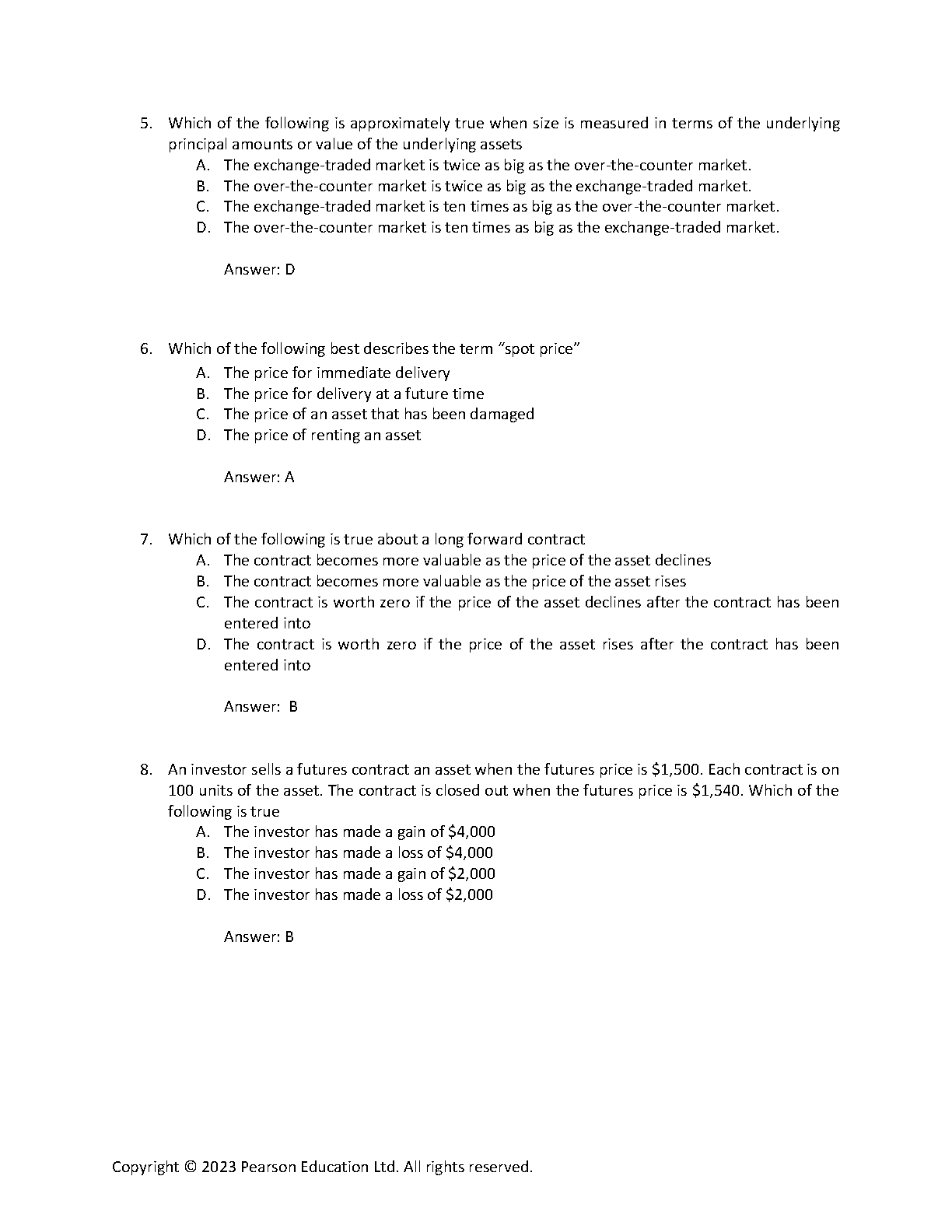 5. Which of the following is approximately true when size is measured in terms of the underlying principal amounts or value of the underlying assets
A. The exchange-traded market is twice as big as the over-the-counter market.
B. The over-the-counter market is twice as big as the exchange-traded market.
C. The exchange-traded market is ten times as big as the over-the-counter market.
D. The over-the-counter market is ten times as big as the exchange-traded market.

Answer: D

6. Which of the following best describes the term "spot price"
A. The price for immediate delivery
B. The price for delivery at a future time
C. The price of an asset that has been damaged
D. The price of renting an asset

Answer: A

7. Which of the following is true about a long forward contract
A. The contract becomes more valuable as the price of the asset declines
B. The contract becomes more valuable as the price of the asset rises
C. The contract is worth zero if the price of the asset declines after the contract has been entered into
D. The contract is worth zero if the price of the asset rises after the contract has been entered into

Answer: B

8. An investor sells a futures contract an asset when the futures price is \$1,500. Each contract is on 100 units of the asset. The contract is closed out when the futures price is \$1,540. Which of the following is true
A. The investor has made a gain of \$4,000
B. The investor has made a loss of \$4,000
C. The investor has made a gain of \$2,000
D. The investor has made a loss of \$2,000

Answer: B

Copyright © 2023 Pearson Education Ltd. All rights reserved.